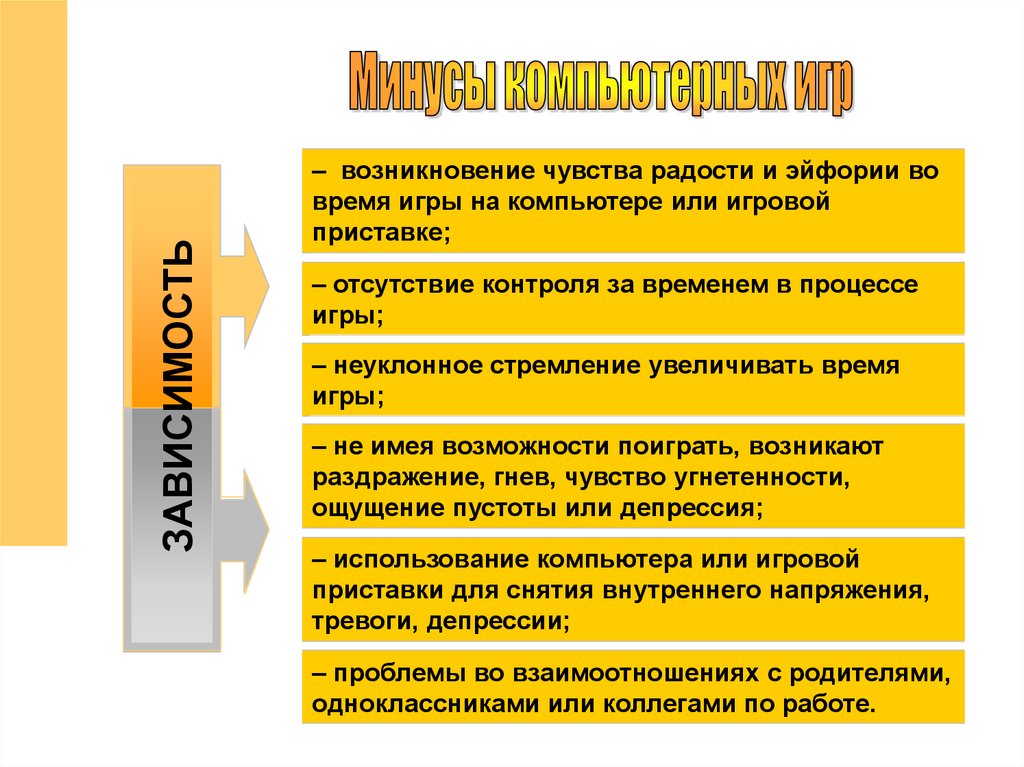 Минусы компьютерных игр

ЗАВИСИМОСТЬ

– возникновение чувства радости и эйфории во время игры на компьютере или игровой приставке;

– отсутствие контроля за временем в процессе игры;

– неуклонное стремление увеличивать время игры;

– не имея возможности поиграть, возникают раздражение, гнев, чувство угнетенности, ощущение пустоты или депрессия;

– использование компьютера или игровой приставки для снятия внутреннего напряжения, тревоги, депрессии;

– проблемы во взаимоотношениях с родителями, одноклассниками или коллегами по работе.